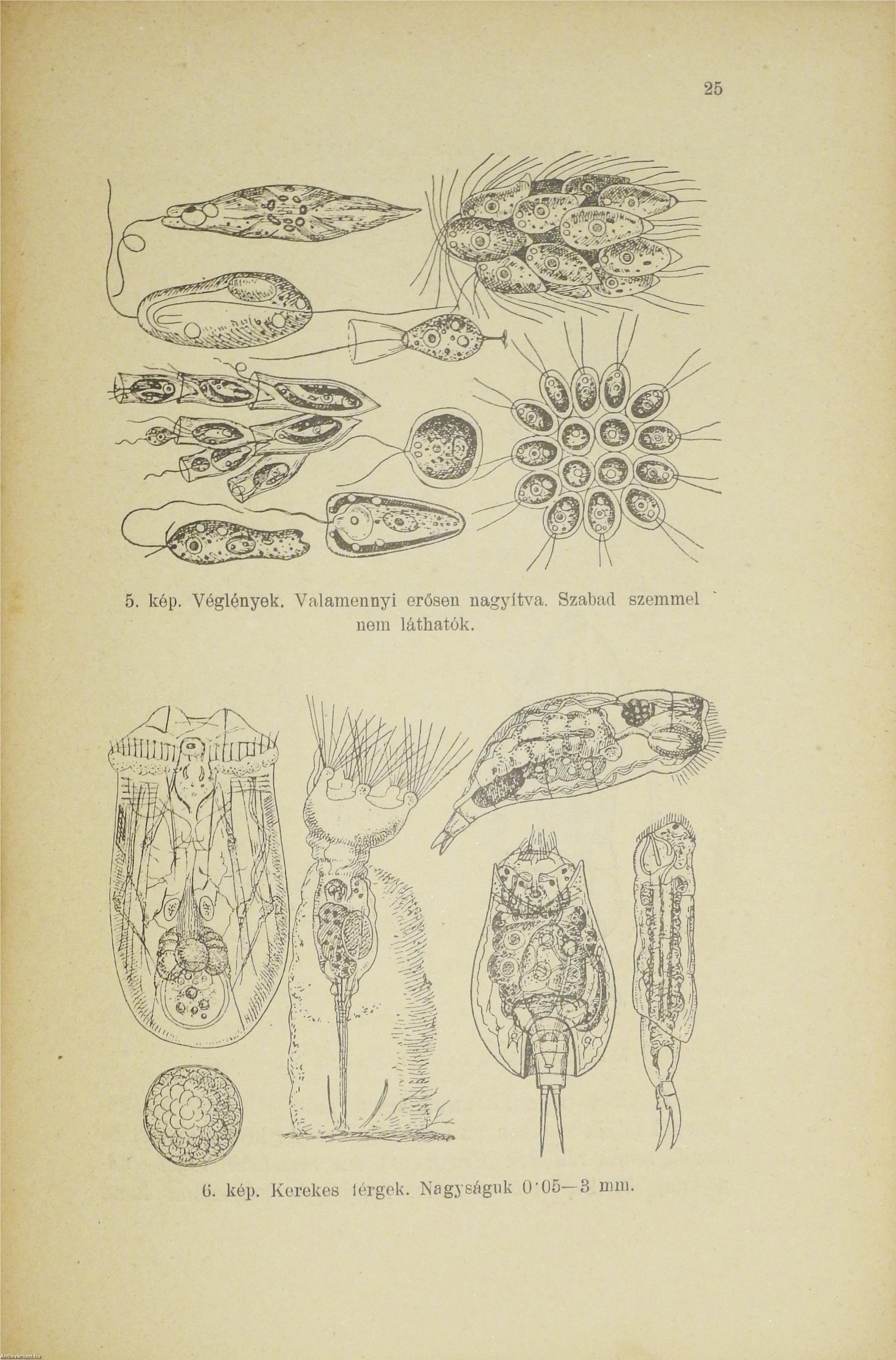 25

5. kép. Véglények. Valamennyi erősen nagyítva. Szabad szemmel nem láthatók.

6. kép. Kerekes férgek. Nagyságuk 0·05—3 mm.

Antikvarium.hu